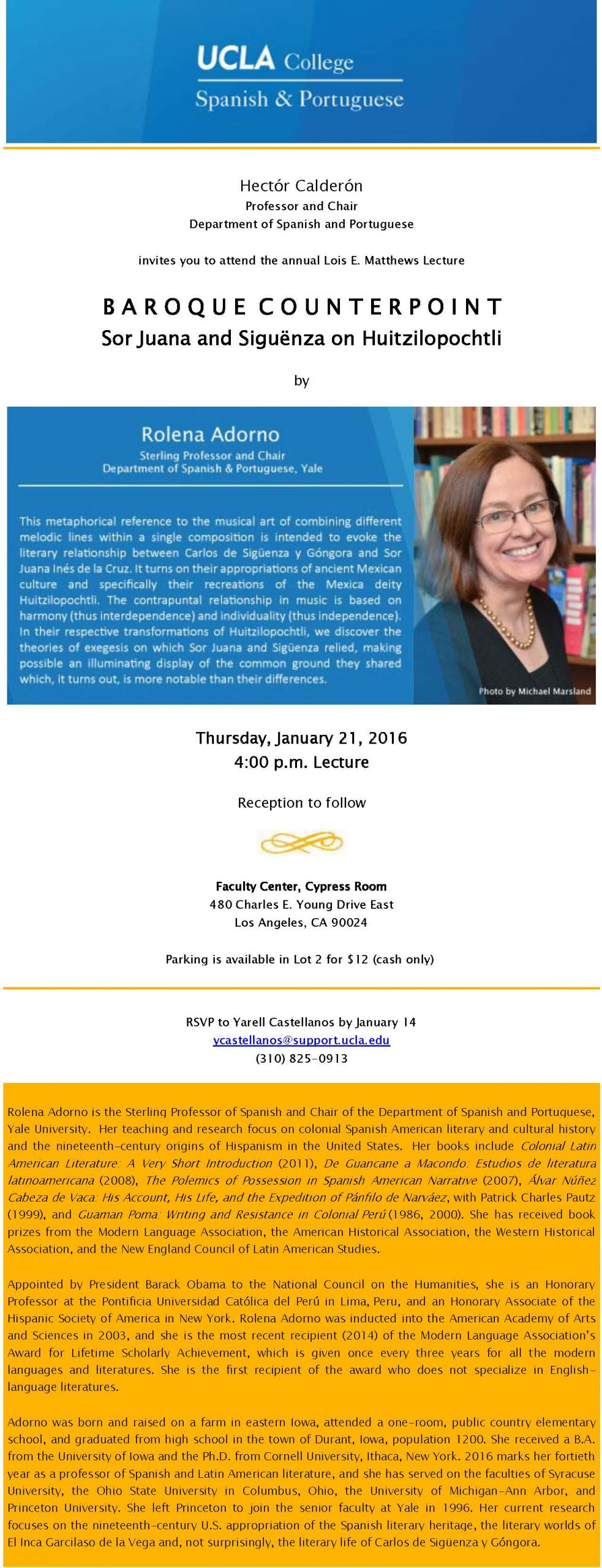 UCLA College
Spanish & Portuguese

Hectór Calderón
Professor and Chair
Department of Spanish and Portuguese

invites you to attend the annual Lois E. Matthews Lecture

BAROQUE COUNTERPOINT
Sor Juana and Siguënza on Huitzilopochtli

by

Rolena Adorno
Sterling Professor and Chair
Department of Spanish & Portuguese, Yale

This metaphorical reference to the musical art of combining different melodic lines within a single composition is intended to evoke the literary relationship between Carlos de Sigüenza y Góngora and Sor Juana Inés de la Cruz. It turns on their appropriations of ancient Mexican culture and specifically their recreations of the Mexica deity Huitzilopochtli. The contrapuntal relationship in music is based on harmony (thus interdependence) and individuality (thus independence). In their respective transformations of Huitzilopochtli, we discover the theories of exegesis on which Sor Juana and Sigüenza relied, making possible an illuminating display of the common ground they shared which, it turns out, is more notable than their differences.

Photo by Michael Marsland

Thursday, January 21, 2016
4:00 p.m. Lecture

Reception to follow

Faculty Center, Cypress Room
480 Charles E. Young Drive East
Los Angeles, CA 90024

Parking is available in Lot 2 for $12 (cash only)

RSVP to Yarell Castellanos by January 14
ycastellanos@support.ucla.edu
(310) 825-0913

Rolena Adorno is the Sterling Professor of Spanish and Chair of the Department of Spanish and Portuguese, Yale University. Her teaching and research focus on colonial Spanish American literary and cultural history and the nineteenth-century origins of Hispanism in the United States. Her books include Colonial Latin American Literature: A Very Short Introduction (2011), De Guancane a Macondo: Estudios de literatura latinoamericana (2008), The Polemics of Possession in Spanish American Narrative (2007), Álvar Núñez Cabeza de Vaca: His Account, His Life, and the Expedition of Pánfilo de Narváez, with Patrick Charles Pautz (1999), and Guaman Poma: Writing and Resistance in Colonial Perú (1986, 2000). She has received book prizes from the Modern Language Association, the American Historical Association, the Western Historical Association, and the New England Council of Latin American Studies.

Appointed by President Barack Obama to the National Council on the Humanities, she is an Honorary Professor at the Pontificia Universidad Católica del Perú in Lima, Peru, and an Honorary Associate of the Hispanic Society of America in New York. Rolena Adorno was inducted into the American Academy of Arts and Sciences in 2003, and she is the most recent recipient (2014) of the Modern Language Association's Award for Lifetime Scholarly Achievement, which is given once every three years for all the modern languages and literatures. She is the first recipient of the award who does not specialize in English-language literatures.

Adorno was born and raised on a farm in eastern Iowa, attended a one-room, public country elementary school, and graduated from high school in the town of Durant, Iowa, population 1200. She received a B.A. from the University of Iowa and the Ph.D. from Cornell University, Ithaca, New York. 2016 marks her fortieth year as a professor of Spanish and Latin American literature, and she has served on the faculties of Syracuse University, the Ohio State University in Columbus, Ohio, the University of Michigan-Ann Arbor, and Princeton University. She left Princeton to join the senior faculty at Yale in 1996. Her current research focuses on the nineteenth-century U.S. appropriation of the Spanish literary heritage, the literary worlds of El Inca Garcilaso de la Vega and, not surprisingly, the literary life of Carlos de Sigüenza y Góngora.